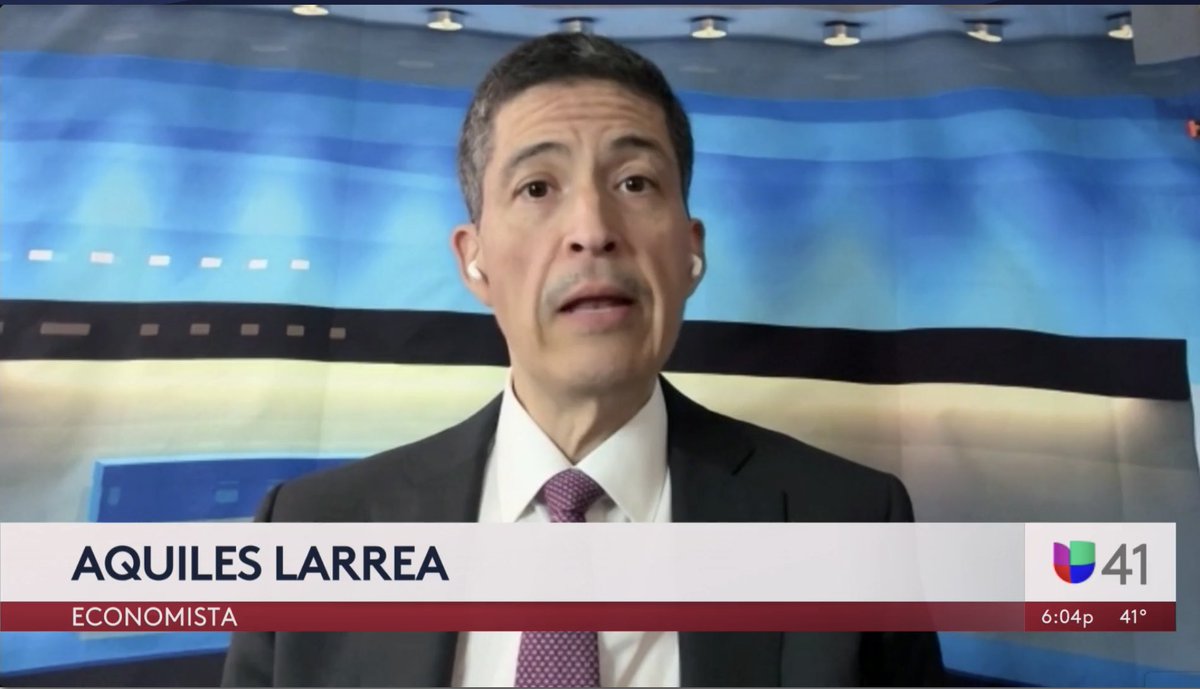 AQUILES LARREA
ECONOMISTA
41
6:04p 41°